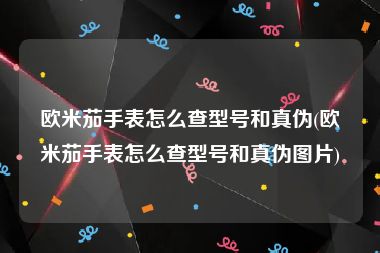 欧米茄手表怎么查型号和真伪(欧米茄手表怎么查型号和真伪图片)